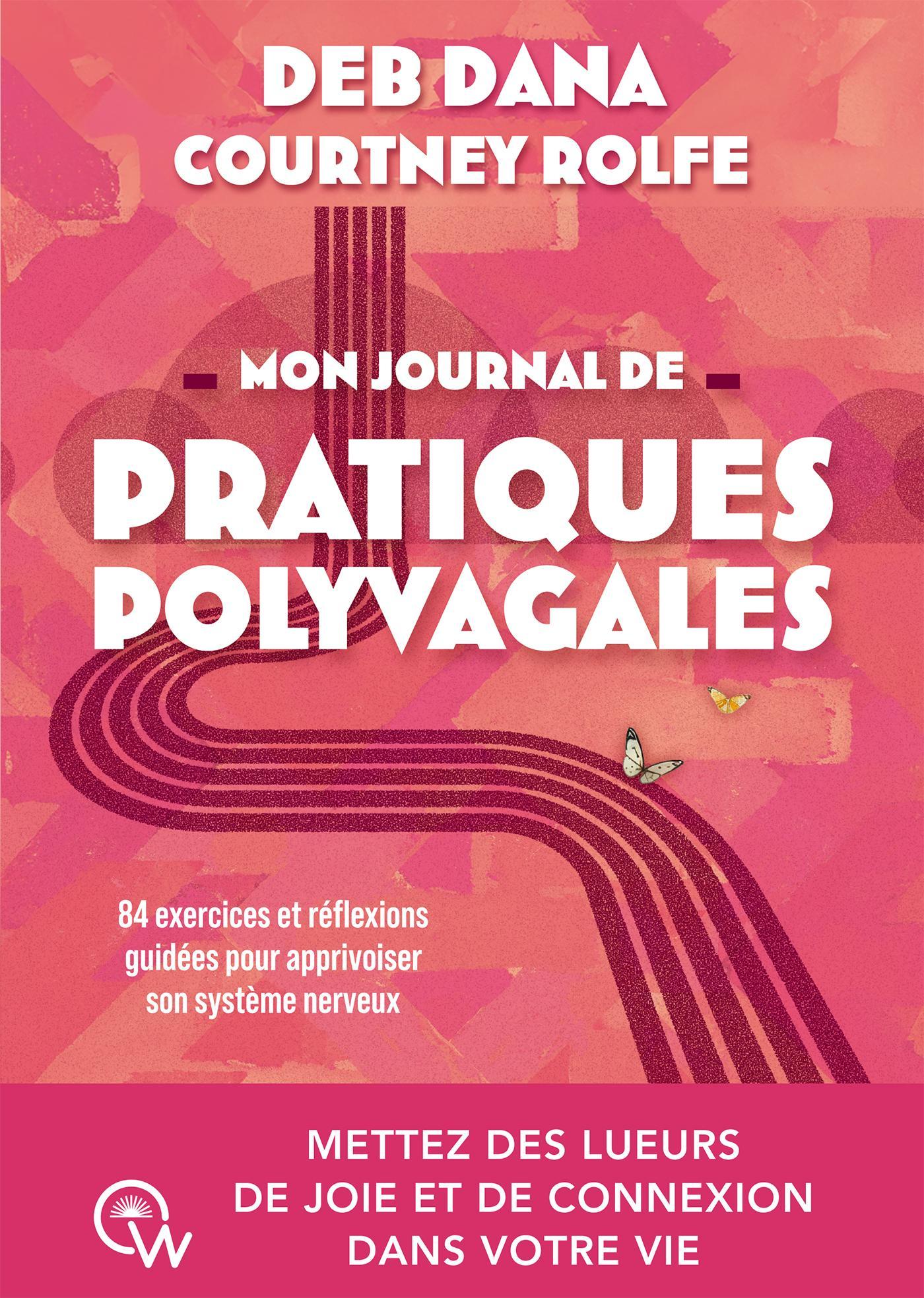 DEB DANA
COURTNEY ROLFE

- MON JOURNAL DE -

PRATIQUES
POLYVAGALES

84 exercices et réflexions guidées pour apprivoiser son système nerveux

METTEZ DES LUEURS
DE JOIE ET DE CONNEXION
DANS VOTRE VIE